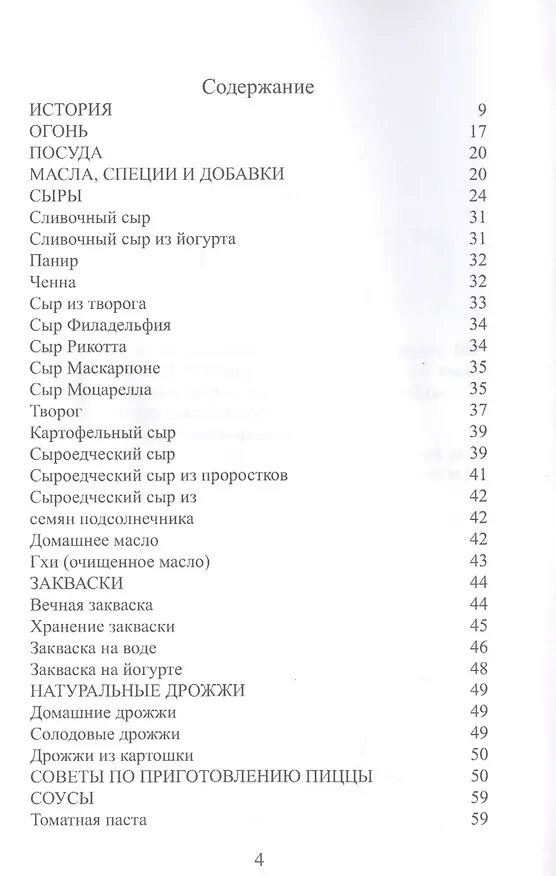 Содержание

| | |
|---|---|
| ИСТОРИЯ | 9 |
| ОГОНЬ | 17 |
| ПОСУДА | 20 |
| МАСЛА, СПЕЦИИ И ДОБАВКИ | 20 |
| СЫРЫ | 24 |
| Сливочный сыр | 31 |
| Сливочный сыр из йогурта | 31 |
| Панир | 32 |
| Ченна | 32 |
| Сыр из творога | 33 |
| Сыр Филадельфия | 34 |
| Сыр Рикотта | 34 |
| Сыр Маскарпоне | 35 |
| Сыр Моцарелла | 35 |
| Творог | 37 |
| Картофельный сыр | 39 |
| Сыроедческий сыр | 39 |
| Сыроедческий сыр из проростков | 41 |
| Сыроедческий сыр из | 42 |
| семян подсолнечника | 42 |
| Домашнее масло | 42 |
| Гхи (очищенное масло) | 43 |
| ЗАКВАСКИ | 44 |
| Вечная закваска | 44 |
| Хранение закваски | 45 |
| Закваска на воде | 46 |
| Закваска на йогурте | 48 |
| НАТУРАЛЬНЫЕ ДРОЖЖИ | 49 |
| Домашние дрожжи | 49 |
| Солодовые дрожжи | 49 |
| Дрожжи из картошки | 50 |
| СОВЕТЫ ПО ПРИГОТОВЛЕНИЮ ПИЦЦЫ | 50 |
| СОУСЫ | 59 |
| Томатная паста | 59 |

4